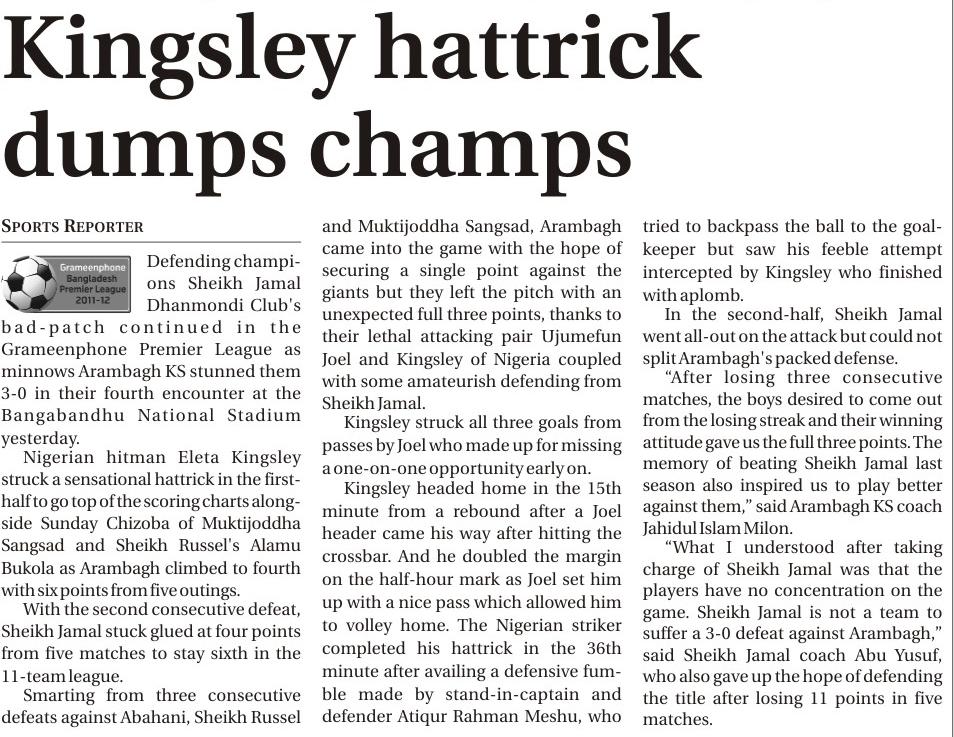 Kingsley hattrick dumps champs

SPORTS REPORTER

Grameenphone Bangladesh Premier League 2011-12

Defending champions Sheikh Jamal Dhanmondi Club's bad-patch continued in the Grameenphone Premier League as minnows Arambagh KS stunned them 3-0 in their fourth encounter at the Bangabandhu National Stadium yesterday.

Nigerian hitman Eleta Kingsley struck a sensational hattrick in the first-half to go top of the scoring charts alongside Sunday Chizoba of Muktijoddha Sangsad and Sheikh Russel's Alamu Bukola as Arambagh climbed to fourth with six points from five outings.

With the second consecutive defeat, Sheikh Jamal stuck glued at four points from five matches to stay sixth in the 11-team league.

Smarting from three consecutive defeats against Abahani, Sheikh Russel and Muktijoddha Sangsad, Arambagh came into the game with the hope of securing a single point against the giants but they left the pitch with an unexpected full three points, thanks to their lethal attacking pair Ujumefun Joel and Kingsley of Nigeria coupled with some amateurish defending from Sheikh Jamal.

Kingsley struck all three goals from passes by Joel who made up for missing a one-on-one opportunity early on.

Kingsley headed home in the 15th minute from a rebound after a Joel header came his way after hitting the crossbar. And he doubled the margin on the half-hour mark as Joel set him up with a nice pass which allowed him to volley home. The Nigerian striker completed his hattrick in the 36th minute after availing a defensive fumble made by stand-in-captain and defender Atiqur Rahman Meshu, who tried to backpass the ball to the goalkeeper but saw his feeble attempt intercepted by Kingsley who finished with aplomb.

In the second-half, Sheikh Jamal went all-out on the attack but could not split Arambagh's packed defense.

"After losing three consecutive matches, the boys desired to come out from the losing streak and their winning attitude gave us the full three points. The memory of beating Sheikh Jamal last season also inspired us to play better against them," said Arambagh KS coach Jahidul Islam Milon.

"What I understood after taking charge of Sheikh Jamal was that the players have no concentration on the game. Sheikh Jamal is not a team to suffer a 3-0 defeat against Arambagh," said Sheikh Jamal coach Abu Yusuf, who also gave up the hope of defending the title after losing 11 points in five matches.